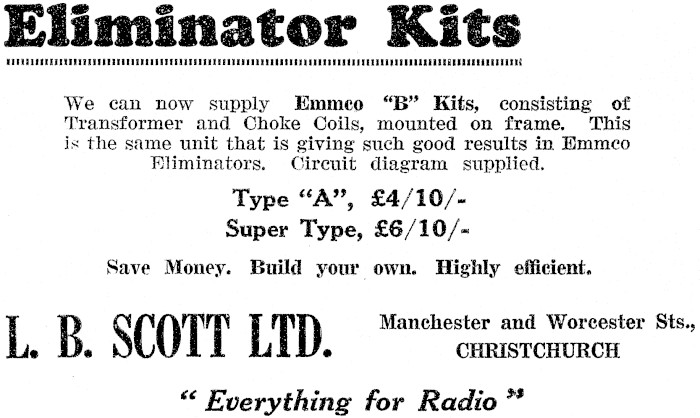 Eliminator Kits

We can now supply Emmco "B" Kits, consisting of Transformer and Choke Coils, mounted on frame. This is the same unit that is giving such good results in Emmco Eliminators. Circuit diagram supplied.

Type "A", £4/10/-
Super Type, £6/10/-

Save Money. Build your own. Highly efficient.

L. B. SCOTT LTD.

Manchester and Worcester Sts.,
CHRISTCHURCH

" Everything for Radio "